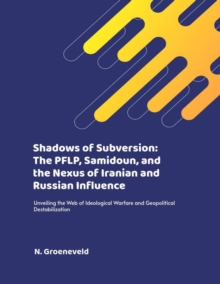 Shadows of Subversion: The PFLP, Samidoun, and the Nexus of Iranian and Russian Influence

Unveiling the Web of Ideological Warfare and Geopolitical Destabilization

N. Groeneveld